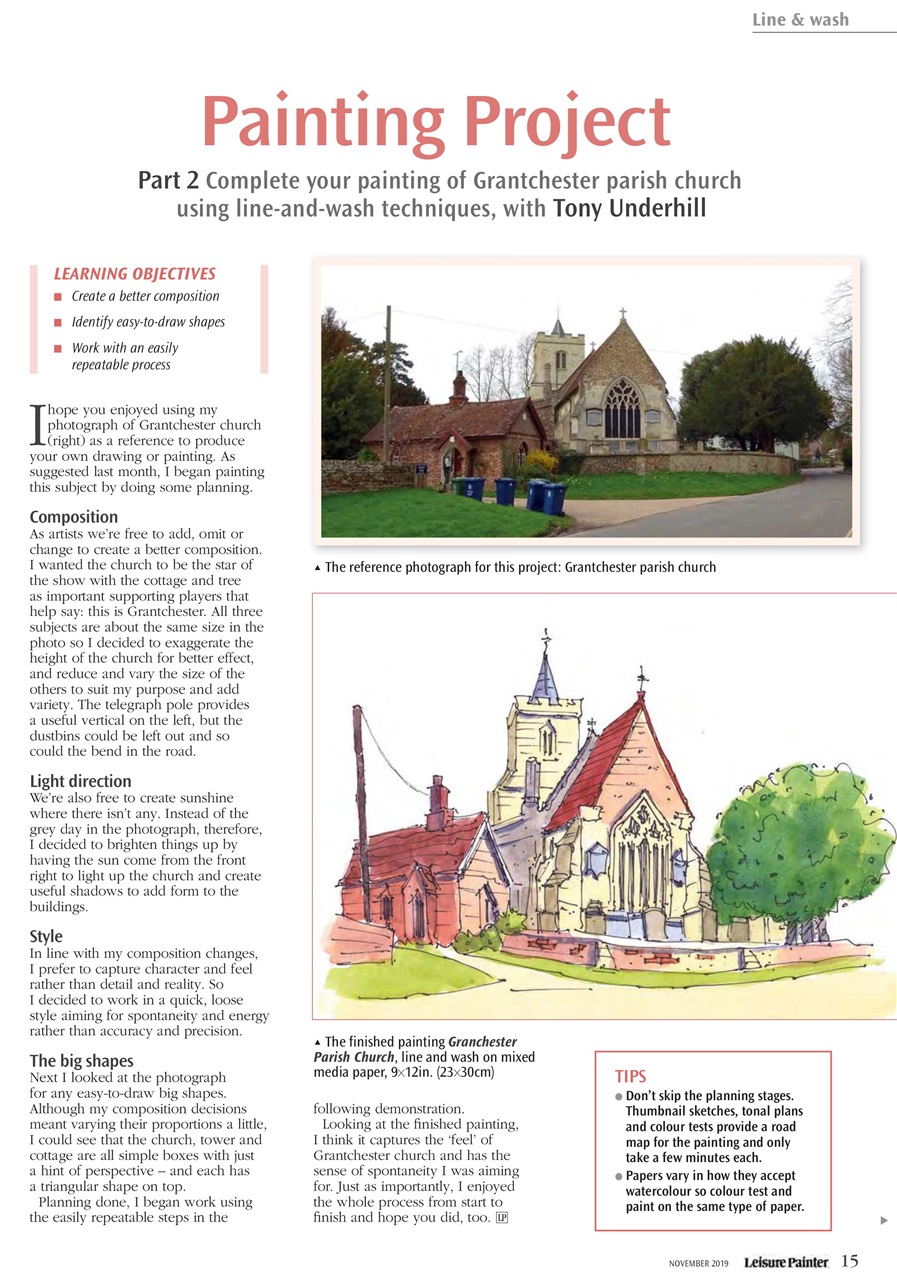 Line & wash

Painting Project

Part 2 Complete your painting of Grantchester parish church using line-and-wash techniques, with Tony Underhill

LEARNING OBJECTIVES
■ Create a better composition
■ Identify easy-to-draw shapes
■ Work with an easily repeatable process

I hope you enjoyed using my photograph of Grantchester church (right) as a reference to produce your own drawing or painting. As suggested last month, I began painting this subject by doing some planning.

Composition
As artists we're free to add, omit or change to create a better composition. I wanted the church to be the star of the show with the cottage and tree as important supporting players that help say: this is Grantchester. All three subjects are about the same size in the photo so I decided to exaggerate the height of the church for better effect, and reduce and vary the size of the others to suit my purpose and add variety. The telegraph pole provides a useful vertical on the left, but the dustbins could be left out and so could the bend in the road.

Light direction
We're also free to create sunshine where there isn't any. Instead of the grey day in the photograph, therefore, I decided to brighten things up by having the sun come from the front right to light up the church and create useful shadows to add form to the buildings.

Style
In line with my composition changes, I prefer to capture character and feel rather than detail and reality. So I decided to work in a quick, loose style aiming for spontaneity and energy rather than accuracy and precision.

The big shapes
Next I looked at the photograph for any easy-to-draw big shapes. Although my composition decisions meant varying their proportions a little, I could see that the church, tower and cottage are all simple boxes with just a hint of perspective – and each has a triangular shape on top.
Planning done, I began work using the easily repeatable steps in the following demonstration.
Looking at the finished painting, I think it captures the 'feel' of Grantchester church and has the sense of spontaneity I was aiming for. Just as importantly, I enjoyed the whole process from start to finish and hope you did, too. LP

▲ The reference photograph for this project: Grantchester parish church

▲ The finished painting Granchester Parish Church, line and wash on mixed media paper, 9×12in. (23×30cm)

TIPS
● Don't skip the planning stages. Thumbnail sketches, tonal plans and colour tests provide a road map for the painting and only take a few minutes each.
● Papers vary in how they accept watercolour so colour test and paint on the same type of paper.

NOVEMBER 2019 Leisure Painter 15